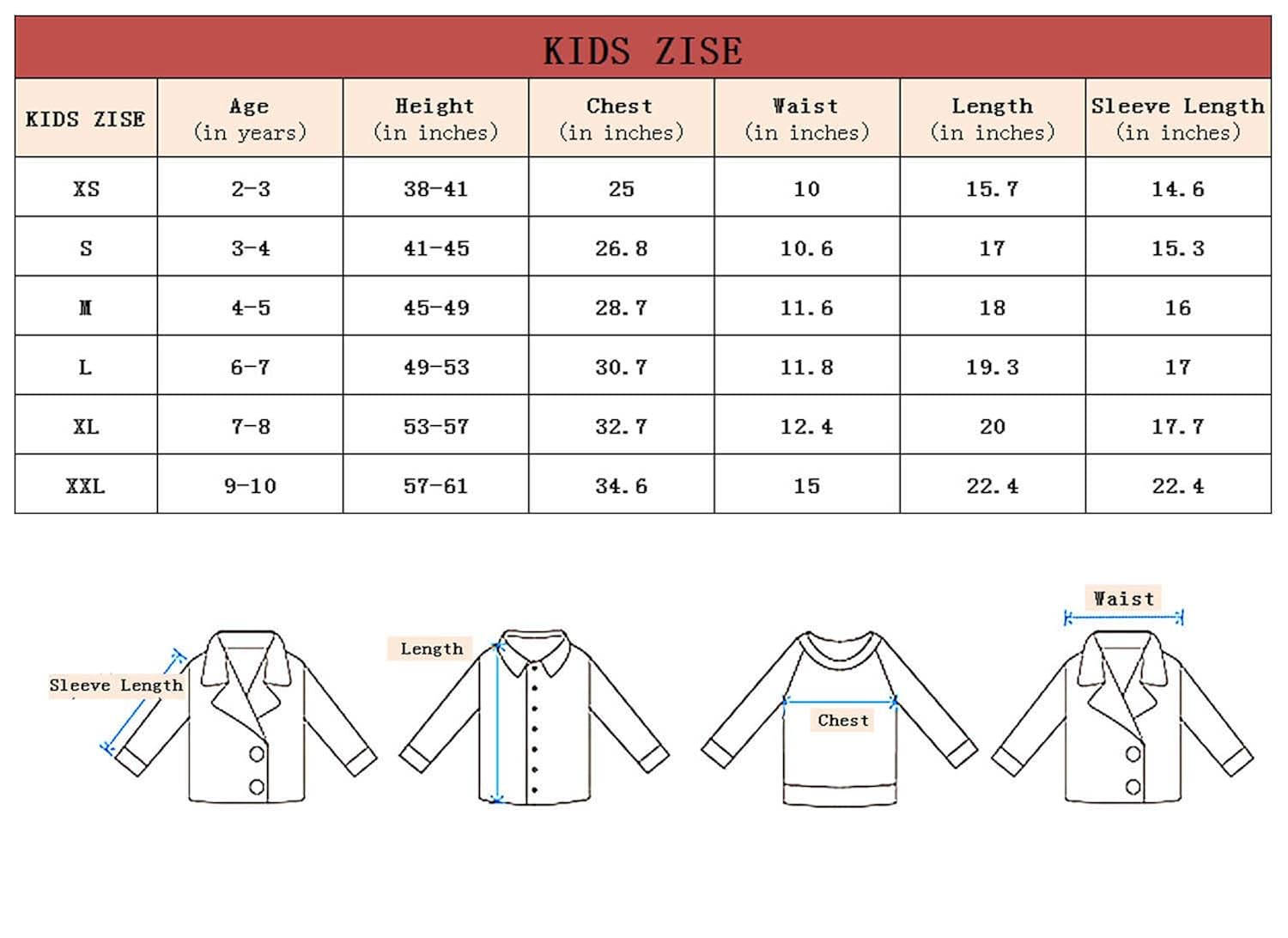 KIDS ZISE

| KIDS ZISE | Age (in years) | Height (in inches) | Chest (in inches) | Waist (in inches) | Length (in inches) | Sleeve Length (in inches) |
|---|---|---|---|---|---|---|
| XS | 2-3 | 38-41 | 25 | 10 | 15.7 | 14.6 |
| S | 3-4 | 41-45 | 26.8 | 10.6 | 17 | 15.3 |
| M | 4-5 | 45-49 | 28.7 | 11.6 | 18 | 16 |
| L | 6-7 | 49-53 | 30.7 | 11.8 | 19.3 | 17 |
| XL | 7-8 | 53-57 | 32.7 | 12.4 | 20 | 17.7 |
| XXL | 9-10 | 57-61 | 34.6 | 15 | 22.4 | 22.4 |

Sleeve Length

Length

Chest

Waist